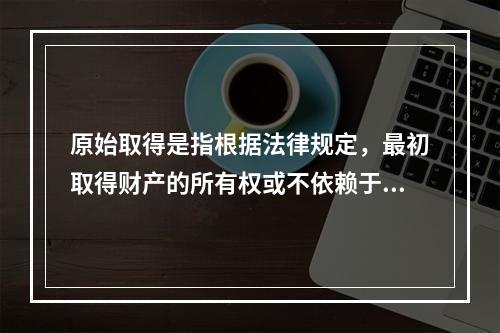 原始取得是指根据法律规定，最初取得财产的所有权或不依赖于...